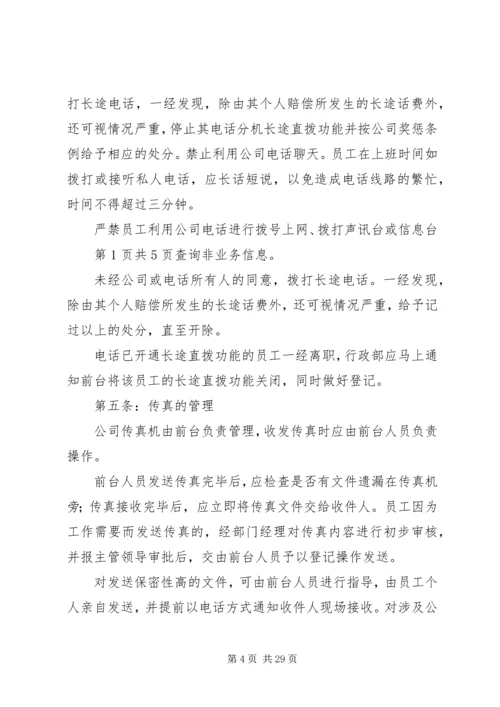 打长途电话，一经发现，除由其个人赔偿所发生的长途话费外，还可视情况严重，停止其电话分机长途直拨功能并按公司奖惩条例给予相应的处分。禁止利用公司电话聊天。员工在上班时间如拨打或接听私人电话，应长话短说，以免造成电话线路的繁忙，时间不得超过三分钟。

严禁员工利用公司电话进行拨号上网、拨打声讯台或信息台第 1 页共 5 页查询非业务信息。

未经公司或电话所有人的同意，拨打长途电话。一经发现，除由其个人赔偿所发生的长途话费外，还可视情况严重，给予记过以上的处分，直至开除。

电话已开通长途直拨功能的员工一经离职，行政部应马上通知前台将该员工的长途直拨功能关闭，同时做好登记。

第五条：传真的管理

公司传真机由前台负责管理，收发传真时应由前台人员负责操作。

前台人员发送传真完毕后，应检查是否有文件遗漏在传真机旁；传真接收完毕后，应立即将传真文件交给收件人。员工因为工作需要而发送传真的，经部门经理对传真内容进行初步审核，并报主管领导审批后，交由前台人员予以登记操作发送。

对发送保密性高的文件，可由前台人员进行指导，由员工个人亲自发送，并提前以电话方式通知收件人现场接收。对涉及公

第 4 页 共 29 页